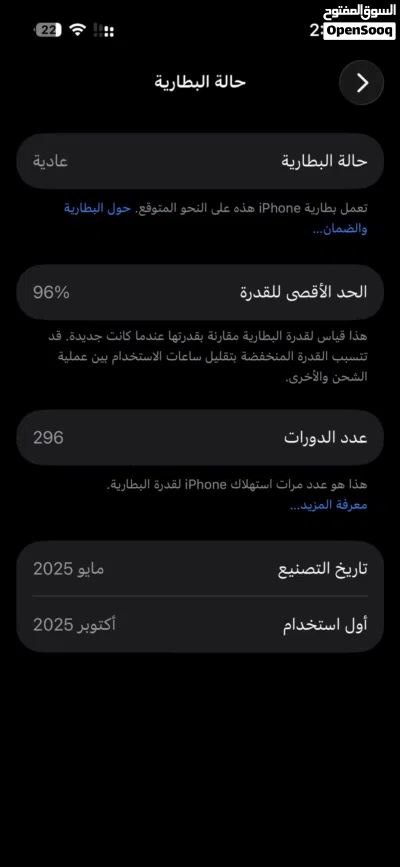 22
2:
السوق المفتوح
OpenSooq

حالة البطارية

حالة البطارية
عادية

تعمل بطارية iPhone هذه على النحو المتوقع. حول البطارية والضمان...

الحد الأقصى للقدرة
96%

هذا قياس لقدرة البطارية مقارنة بقدرتها عندما كانت جديدة. قد تتسبب القدرة المنخفضة بتقليل ساعات الاستخدام بين عملية الشحن والأخرى.

عدد الدورات
296

هذا هو عدد مرات استهلاك iPhone لقدرة البطارية.
معرفة المزيد...

تاريخ التصنيع
مايو 2025

أول استخدام
أكتوبر 2025